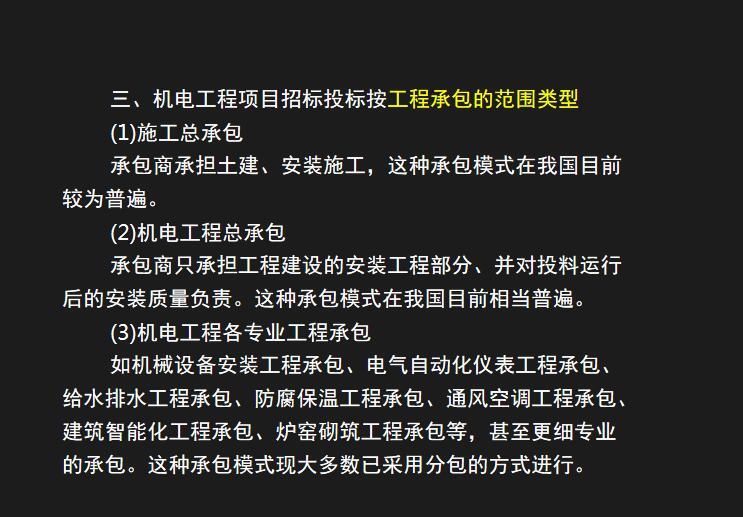 三、机电工程项目招标投标按工程承包的范围类型

(1)施工总承包

承包商承担土建、安装施工，这种承包模式在我国目前较为普遍。

(2)机电工程总承包

承包商只承担工程建设的安装工程部分、并对投料运行后的安装质量负责。这种承包模式在我国目前相当普遍。

(3)机电工程各专业工程承包

如机械设备安装工程承包、电气自动化仪表工程承包、给水排水工程承包、防腐保温工程承包、通风空调工程承包、建筑智能化工程承包、炉窑砌筑工程承包等，甚至更细专业的承包。这种承包模式现大多数已采用分包的方式进行。